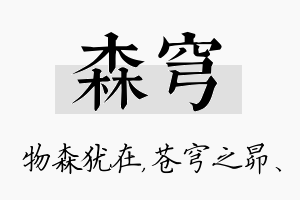 森穹

物森犹在,苍穹之昂、